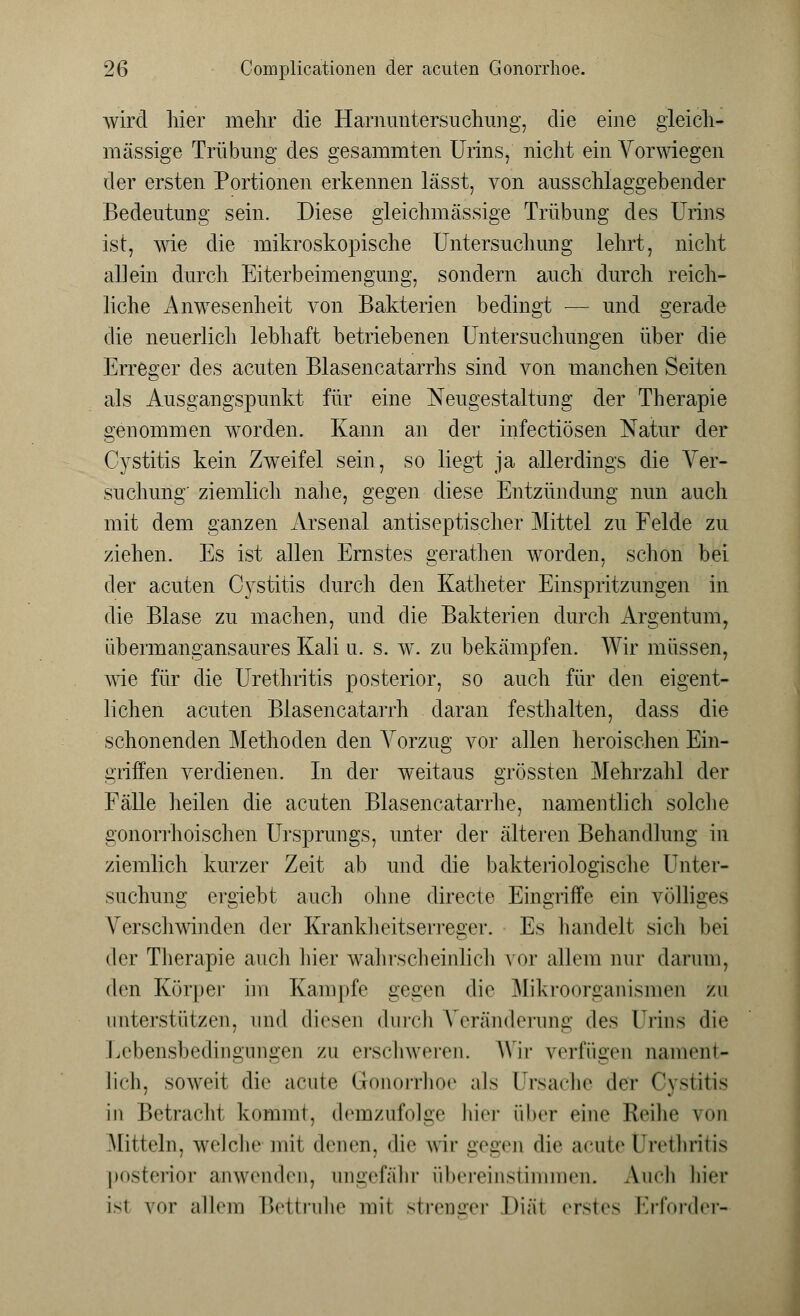 26 Complicationen der acuten Gonorrhoe.

wird hier mehr die Harnuntersuchung, die eine gleichmässige Trübung des gesammten Urins, nicht ein Vorwiegen der ersten Portionen erkennen lässt, von ausschlaggebender Bedeutung sein. Diese gleichmässige Trübung des Urins ist, wie die mikroskopische Untersuchung lehrt, nicht allein durch Eiterbeimengung, sondern auch durch reichliche Anwesenheit von Bakterien bedingt — und gerade die neuerlich lebhaft betriebenen Untersuchungen über die Erreger des acuten Blasencatarrhs sind von manchen Seiten als Ausgangspunkt für eine Neugestaltung der Therapie genommen worden. Kann an der infectiösen Natur der Cystitis kein Zweifel sein, so liegt ja allerdings die Versuchung ziemlich nahe, gegen diese Entzündung nun auch mit dem ganzen Arsenal antiseptischer Mittel zu Felde zu ziehen. Es ist allen Ernstes gerathen worden, schon bei der acuten Cystitis durch den Katheter Einspritzungen in die Blase zu machen, und die Bakterien durch Argentum, übermangansaures Kali u. s. w. zu bekämpfen. Wir müssen, wie für die Urethritis posterior, so auch für den eigentlichen acuten Blasencatarrh daran festhalten, dass die schonenden Methoden den Vorzug vor allen heroischen Eingriffen verdienen. In der weitaus grössten Mehrzahl der Fälle heilen die acuten Blasencatarrhe, namentlich solche gonorrhoischen Ursprungs, unter der älteren Behandlung in ziemlich kurzer Zeit ab und die bakteriologische Untersuchung ergiebt auch ohne directe Eingriffe ein völliges Verschwinden der Krankheitserreger. Es handelt sich bei der Therapie auch hier wahrscheinlich vor allem nur darum, den Körper im Kampfe gegen die Mikroorganismen zu unterstützen, und diesen durch Veränderung des Urins die Lebensbedingungen zu erschweren. Wir verfügen namentlich, soweit die acute Gonorrhoe als Ursache der Cystitis in Betracht kommt, demzufolge hier über eine Reihe von Mitteln, welche mit denen, die wir gegen die acute Urethritis posterior anwenden, ungefähr übereinstimmen. Auch hier ist vor allem Bettruhe mit strenger Diät erstes Erforder-